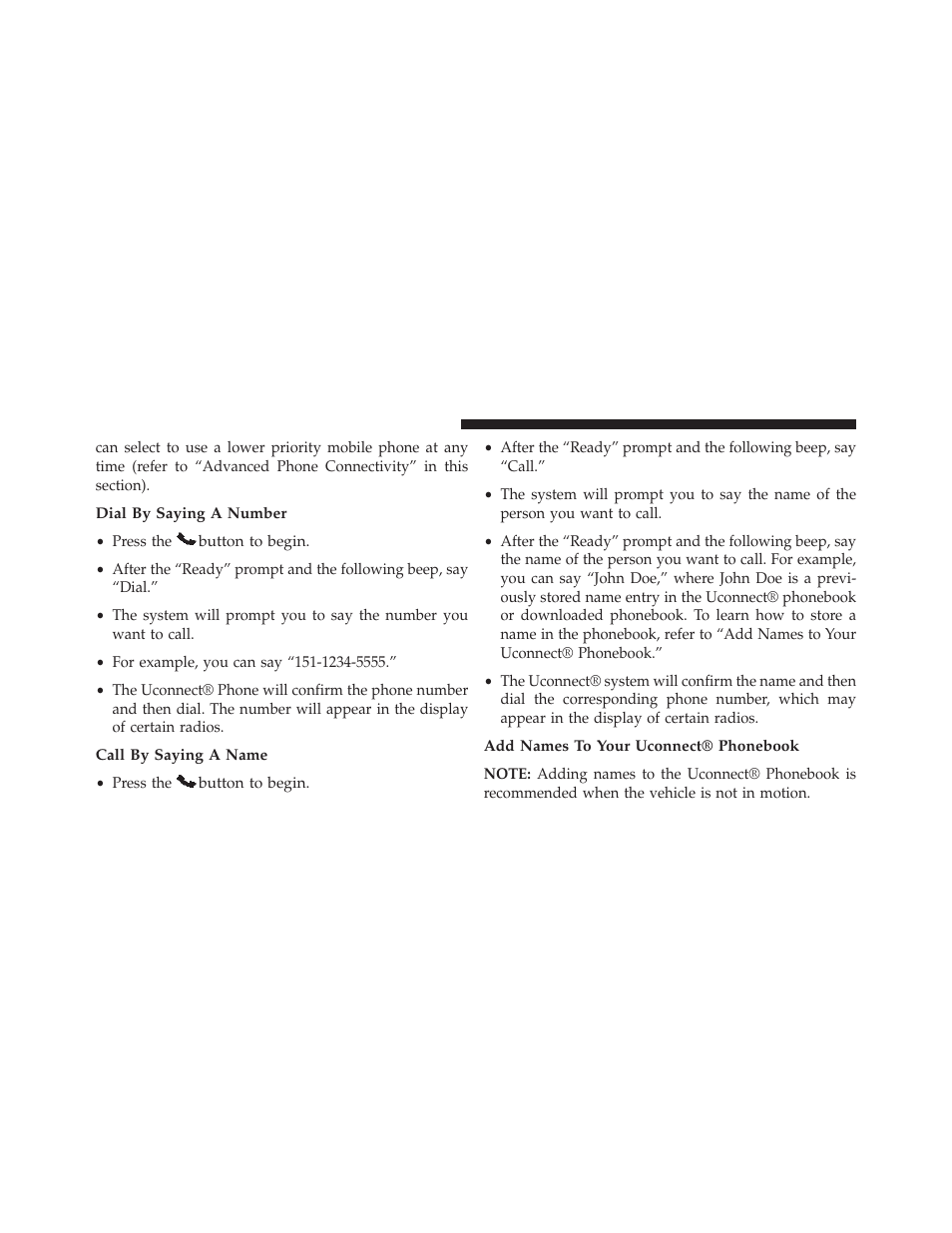 can select to use a lower priority mobile phone at any time (refer to “Advanced Phone Connectivity” in this section).

Dial By Saying A Number

• Press the button to begin.

• After the “Ready” prompt and the following beep, say “Dial.”

• The system will prompt you to say the number you want to call.

• For example, you can say “151-1234-5555.”

• The Uconnect® Phone will confirm the phone number and then dial. The number will appear in the display of certain radios.

Call By Saying A Name

• Press the button to begin.

• After the “Ready” prompt and the following beep, say “Call.”

• The system will prompt you to say the name of the person you want to call.

• After the “Ready” prompt and the following beep, say the name of the person you want to call. For example, you can say “John Doe,” where John Doe is a previously stored name entry in the Uconnect® phonebook or downloaded phonebook. To learn how to store a name in the phonebook, refer to “Add Names to Your Uconnect® Phonebook.”

• The Uconnect® system will confirm the name and then dial the corresponding phone number, which may appear in the display of certain radios.

Add Names To Your Uconnect® Phonebook

NOTE: Adding names to the Uconnect® Phonebook is recommended when the vehicle is not in motion.